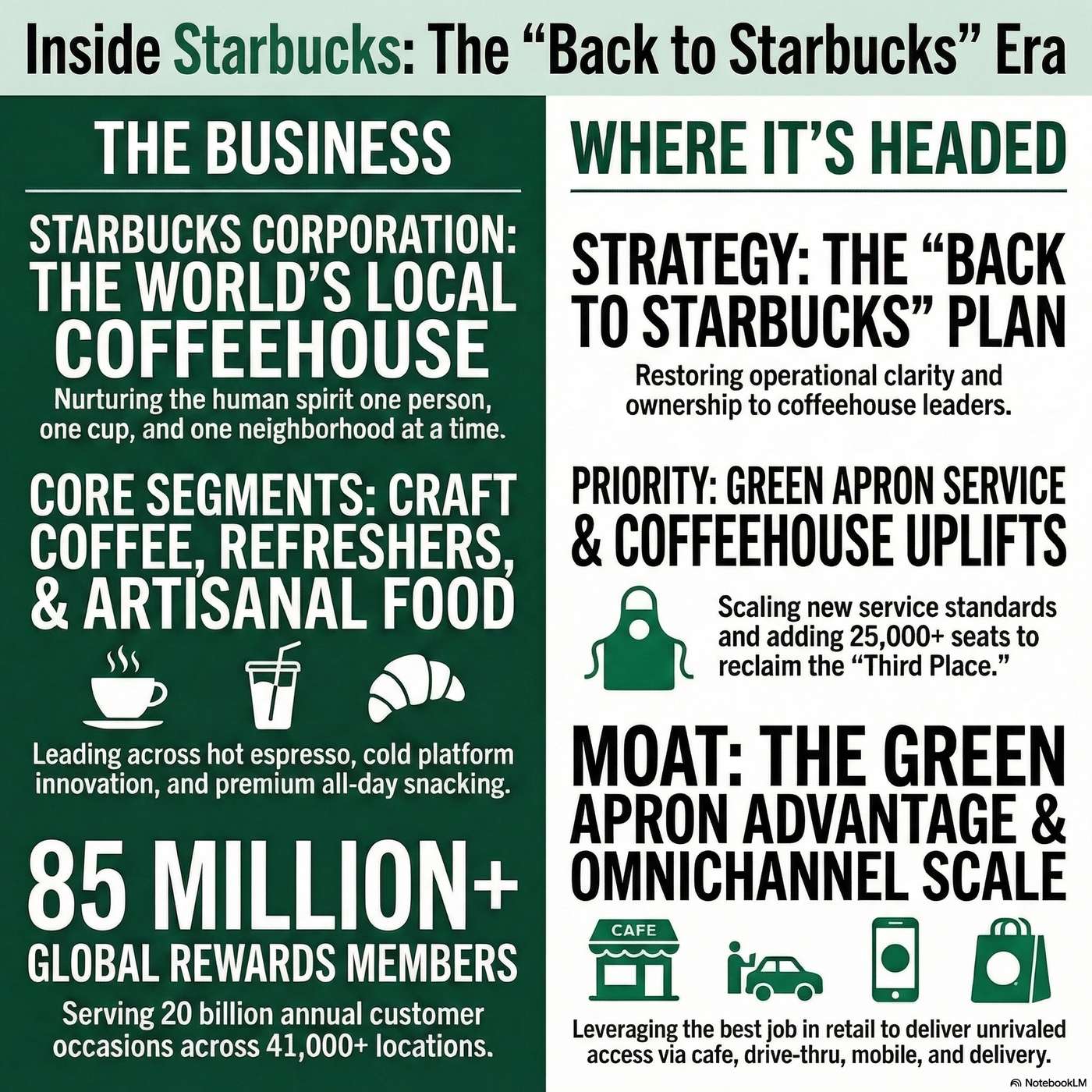 Inside Starbucks: The "Back to Starbucks" Era

THE BUSINESS

STARBUCKS CORPORATION: THE WORLD'S LOCAL COFFEEHOUSE

Nurturing the human spirit one person, one cup, and one neighborhood at a time.

CORE SEGMENTS: CRAFT COFFEE, REFRESHERS, & ARTISANAL FOOD

Leading across hot espresso, cold platform innovation, and premium all-day snacking.

85 MILLION+

GLOBAL REWARDS MEMBERS

Serving 20 billion annual customer occasions across 41,000+ locations.

WHERE IT'S HEADED

STRATEGY: THE "BACK TO STARBUCKS" PLAN

Restoring operational clarity and ownership to coffeehouse leaders.

PRIORITY: GREEN APRON SERVICE & COFFEEHOUSE UPLIFTS

Scaling new service standards and adding 25,000+ seats to reclaim the "Third Place."

MOAT: THE GREEN APRON ADVANTAGE & OMNICHANNEL SCALE

CAFE

Leveraging the best job in retail to deliver unrivaled access via cafe, drive-thru, mobile, and delivery.

NotebookLM